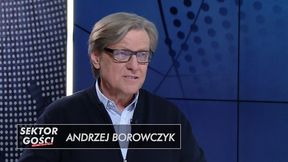 SEKTOR GOŚCI
ANDRZEJ BOROWCZYK